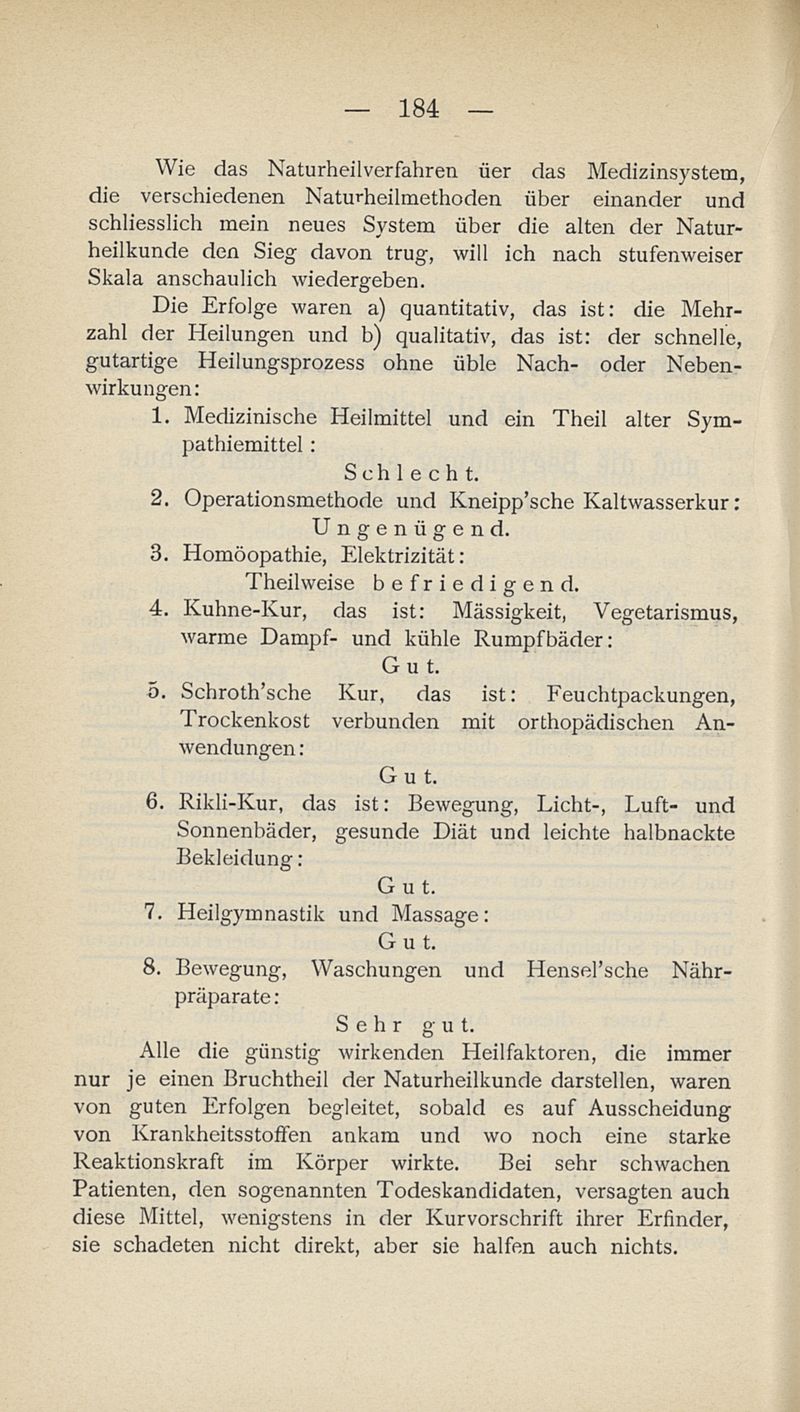 — 184 —

Wie das Naturheilverfahren üer das Medizinsystem, die verschiedenen Naturheilmethoden über einander und schliesslich mein neues System über die alten der Naturheilkunde den Sieg davon trug, will ich nach stufenweiser Skala anschaulich wiedergeben.

Die Erfolge waren a) quantitativ, das ist: die Mehrzahl der Heilungen und b) qualitativ, das ist: der schnelle, gutartige Heilungsprozess ohne üble Nach- oder Nebenwirkungen:

1. Medizinische Heilmittel und ein Theil alter Sympathiemittel:
Schlecht.
2. Operationsmethode und Kneipp'sche Kaltwasserkur:
Ungenügend.
3. Homöopathie, Elektrizität:
Theilweise befriedigend.
4. Kuhne-Kur, das ist: Mässigkeit, Vegetarismus, warme Dampf- und kühle Rumpfbäder:
Gut.
5. Schroth'sche Kur, das ist: Feuchtpackungen, Trockenkost verbunden mit orthopädischen Anwendungen:
Gut.
6. Rikli-Kur, das ist: Bewegung, Licht-, Luft- und Sonnenbäder, gesunde Diät und leichte halbnackte Bekleidung:
Gut.
7. Heilgymnastik und Massage:
Gut.
8. Bewegung, Waschungen und Hensel'sche Nährpräparate:
Sehr gut.

Alle die günstig wirkenden Heilfaktoren, die immer nur je einen Bruchtheil der Naturheilkunde darstellen, waren von guten Erfolgen begleitet, sobald es auf Ausscheidung von Krankheitsstoffen ankam und wo noch eine starke Reaktionskraft im Körper wirkte. Bei sehr schwachen Patienten, den sogenannten Todeskandidaten, versagten auch diese Mittel, wenigstens in der Kurvorschrift ihrer Erfinder, sie schadeten nicht direkt, aber sie halfen auch nichts.